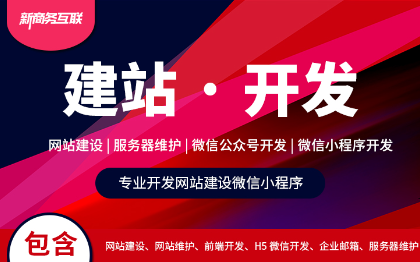 新商务互联

建站 · 开发

网站建设 | 服务器维护 | 微信公众号开发 | 微信小程序开发

专业开发网站建设微信小程序

包含

网站建设、网站维护、前端开发、H5 微信开发、企业邮箱、服务器维护